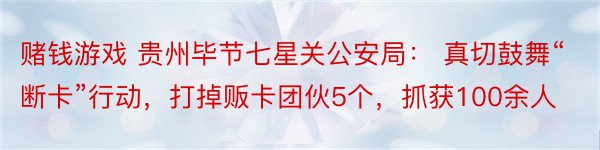 赌钱游戏 贵州毕节七星关公安局： 真切鼓舞“断卡”行动，打掉贩卡团伙5个，抓获100余人